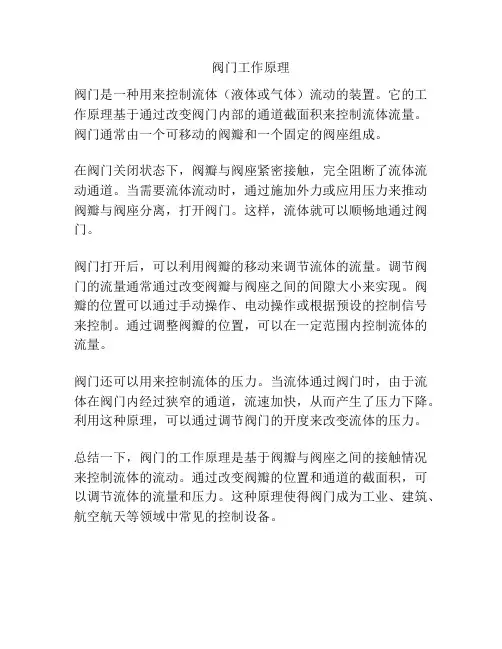 阀门工作原理

阀门是一种用来控制流体（液体或气体）流动的装置。它的工作原理基于通过改变阀门内部的通道截面积来控制流体流量。阀门通常由一个可移动的阀瓣和一个固定的阀座组成。

在阀门关闭状态下，阀瓣与阀座紧密接触，完全阻断了流体流动通道。当需要流体流动时，通过施加外力或应用压力来推动阀瓣与阀座分离，打开阀门。这样，流体就可以顺畅地通过阀门。

阀门打开后，可以利用阀瓣的移动来调节流体的流量。调节阀门的流量通常通过改变阀瓣与阀座之间的间隙大小来实现。阀瓣的位置可以通过手动操作、电动操作或根据预设的控制信号来控制。通过调整阀瓣的位置，可以在一定范围内控制流体的流量。

阀门还可以用来控制流体的压力。当流体通过阀门时，由于流体在阀门内经过狭窄的通道，流速加快，从而产生了压力下降。利用这种原理，可以通过调节阀门的开度来改变流体的压力。

总结一下，阀门的工作原理是基于阀瓣与阀座之间的接触情况来控制流体的流动。通过改变阀瓣的位置和通道的截面积，可以调节流体的流量和压力。这种原理使得阀门成为工业、建筑、航空航天等领域中常见的控制设备。